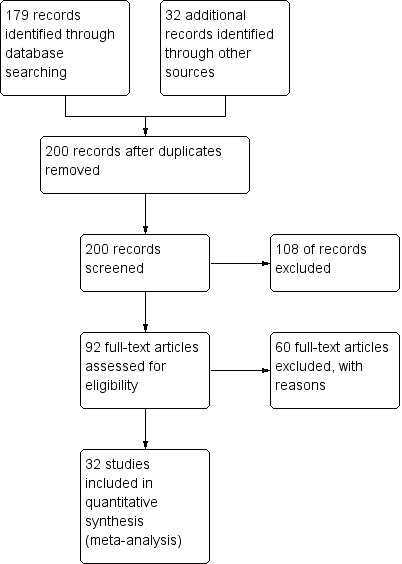 179 records identified through database searching

32 additional records identified through other sources

200 records after duplicates removed

200 records screened

108 of records excluded

92 full-text articles assessed for eligibility

60 full-text articles excluded, with reasons

32 studies included in quantitative synthesis (meta-analysis)